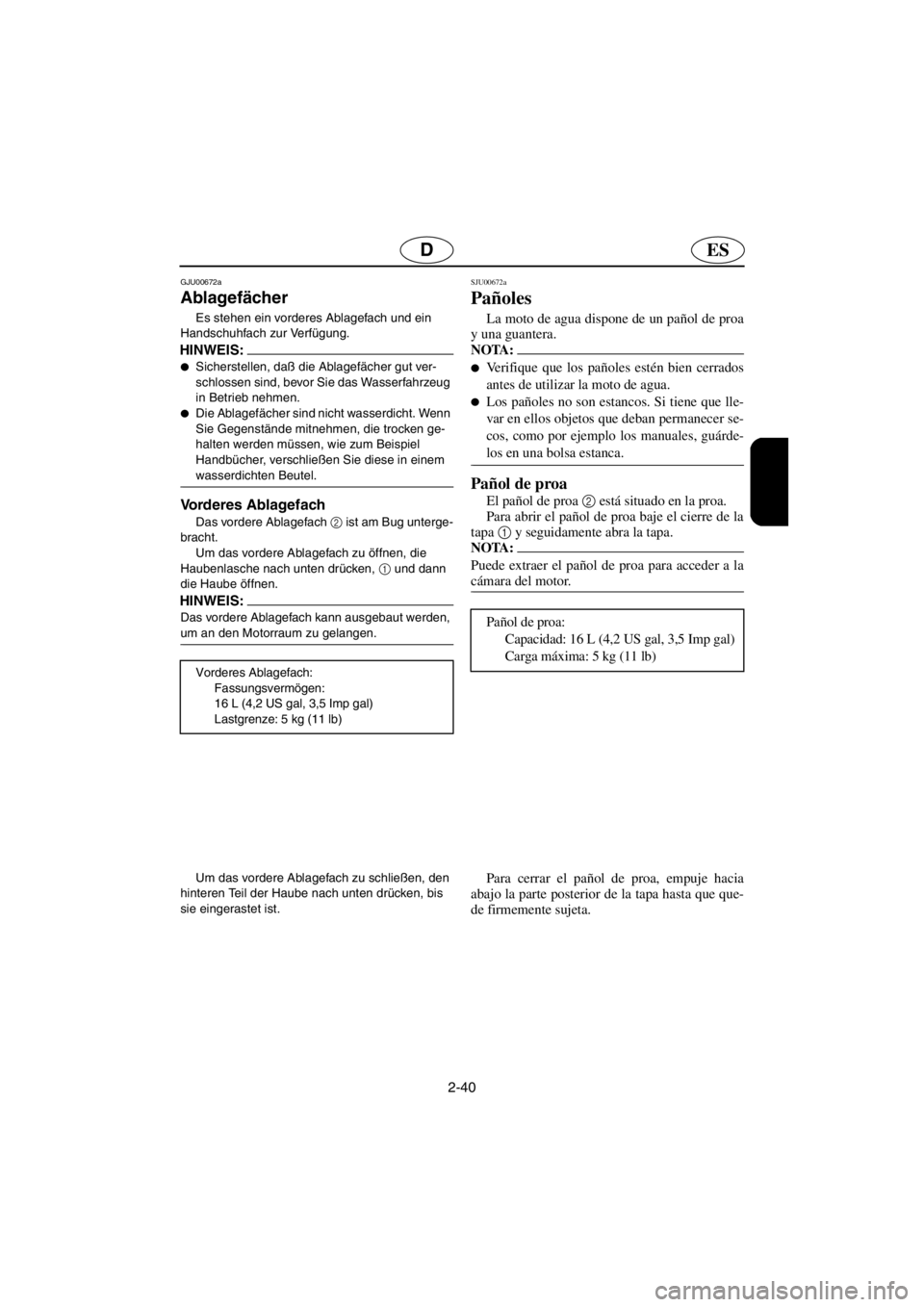 D ES

GJU00672a

Ablagefächer

Es stehen ein vorderes Ablagefach und ein Handschuhfach zur Verfügung.

HINWEIS:

● Sicherstellen, daß die Ablagefächer gut verschlossen sind, bevor Sie das Wasserfahrzeug in Betrieb nehmen.
● Die Ablagefächer sind nicht wasserdicht. Wenn Sie Gegenstände mitnehmen, die trocken gehalten werden müssen, wie zum Beispiel Handbücher, verschließen Sie diese in einem wasserdichten Beutel.

Vorderes Ablagefach

Das vordere Ablagefach 2 ist am Bug untergebracht.
Um das vordere Ablagefach zu öffnen, die Haubenlasche nach unten drücken, 1 und dann die Haube öffnen.

HINWEIS:

Das vordere Ablagefach kann ausgebaut werden, um an den Motorraum zu gelangen.

Vorderes Ablagefach:
Fassungsvermögen:
16 L (4,2 US gal, 3,5 Imp gal)
Lastgrenze: 5 kg (11 lb)

Um das vordere Ablagefach zu schließen, den hinteren Teil der Haube nach unten drücken, bis sie eingerastet ist.

SJU00672a

Pañoles

La moto de agua dispone de un pañol de proa y una guantera.

NOTA:

● Verifique que los pañoles estén bien cerrados antes de utilizar la moto de agua.
● Los pañoles no son estancos. Si tiene que llevar en ellos objetos que deban permanecer secos, como por ejemplo los manuales, guárdelos en una bolsa estanca.

Pañol de proa

El pañol de proa 2 está situado en la proa.
Para abrir el pañol de proa baje el cierre de la tapa 1 y seguidamente abra la tapa.

NOTA:

Puede extraer el pañol de proa para acceder a la cámara del motor.

Pañol de proa:
Capacidad: 16 L (4,2 US gal, 3,5 Imp gal)
Carga máxima: 5 kg (11 lb)

Para cerrar el pañol de proa, empuje hacia abajo la parte posterior de la tapa hasta que quede firmemente sujeta.

2-40

carmanualsonline.info